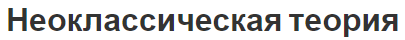 Неоклассическая теория